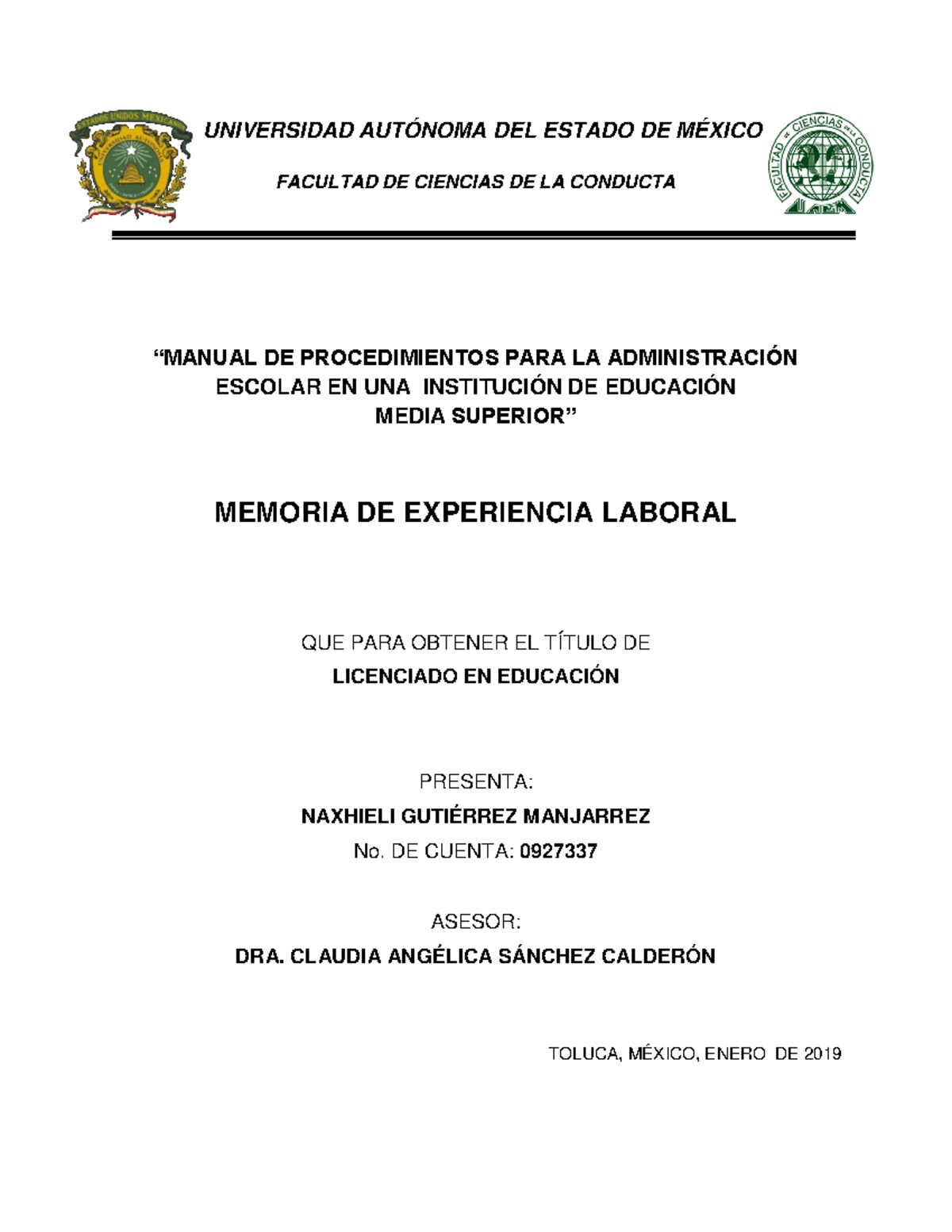 ESTADOS UNIDOS MEXICANOS

UNIVERSIDAD AUTÓNOMA DEL ESTADO DE MÉXICO

FACULTAD DE CIENCIAS DE LA CONDUCTA

FACULTAD DE CIENCIAS DE LA CONDUCTA

“MANUAL DE PROCEDIMIENTOS PARA LA ADMINISTRACIÓN ESCOLAR EN UNA INSTITUCIÓN DE EDUCACIÓN MEDIA SUPERIOR”

MEMORIA DE EXPERIENCIA LABORAL

QUE PARA OBTENER EL TÍTULO DE

LICENCIADO EN EDUCACIÓN

PRESENTA:

NAXHIELI GUTIÉRREZ MANJARREZ

No. DE CUENTA: 0927337

ASESOR:

DRA. CLAUDIA ANGÉLICA SÁNCHEZ CALDERÓN

TOLUCA, MÉXICO, ENERO DE 2019